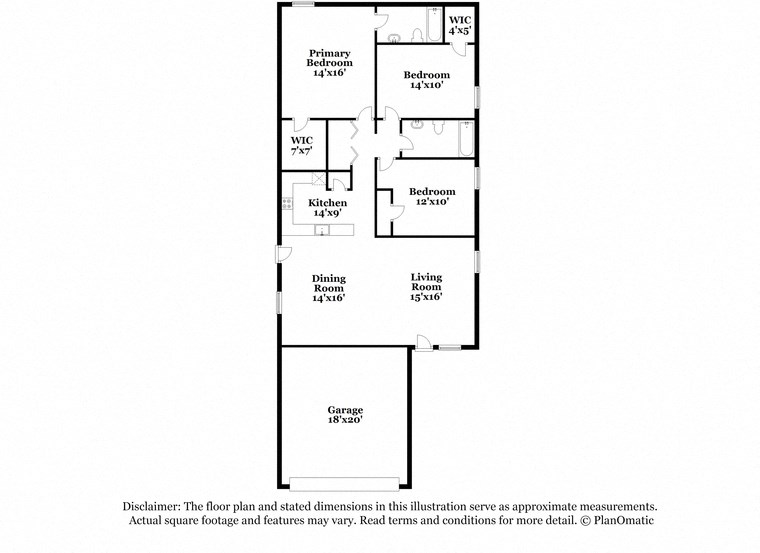 WIC
4'x5'

Primary
Bedroom
14'x16'

Bedroom
14'x10'

WIC
7'x7'

Kitchen
14'x9'

Bedroom
12'x10'

Dining
Room
14'x16'

Living
Room
15'x16'

Garage
18'x20'

Disclaimer: The floor plan and stated dimensions in this illustration serve as approximate measurements. Actual square footage and features may vary. Read terms and conditions for more detail. © PlanOmatic